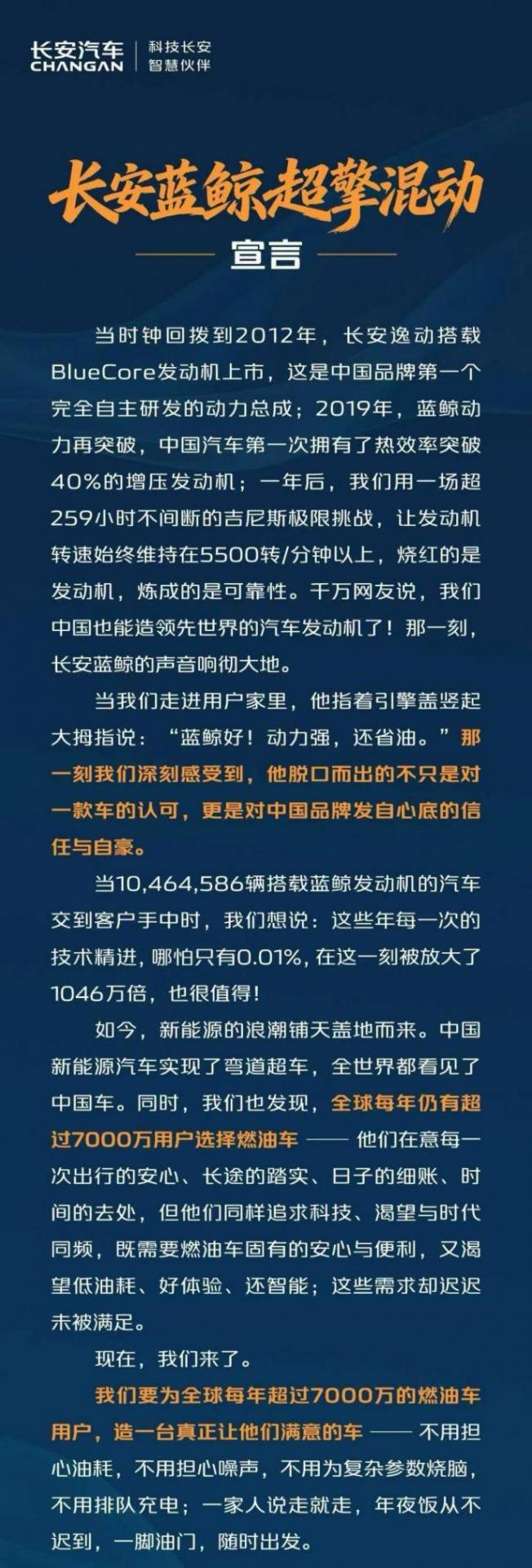 长安汽车
CHANGAN
科技长安
智慧伙伴

长安蓝鲸超擎混动

宣言

当时钟回拨到2012年，长安逸动搭载BlueCore发动机上市，这是中国品牌第一个完全自主研发的动力总成；2019年，蓝鲸动力再突破，中国汽车第一次拥有了热效率突破40%的增压发动机；一年后，我们用一场超259小时不间断的吉尼斯极限挑战，让发动机转速始终维持在5500转/分钟以上，烧红的是发动机，炼成的是可靠性。千万网友说，我们中国也能造领先世界的汽车发动机了！那一刻，长安蓝鲸的声音响彻大地。

当我们走进用户家里，他指着引擎盖竖起大拇指说：“蓝鲸好！动力强，还省油。”那一刻我们深刻感受到，他脱口而出的不只是对一款车的认可，更是对中国品牌发自心底的信任与自豪。

当10,464,586辆搭载蓝鲸发动机的汽车交到客户手中时，我们想说：这些年每一次的技术精进，哪怕只有0.01%，在这一刻被放大了1046万倍，也很值得！

如今，新能源的浪潮铺天盖地而来。中国新能源汽车实现了弯道超车，全世界都看见了中国车。同时，我们也发现，全球每年仍有超过7000万用户选择燃油车——他们在意每一次出行的安心、长途的踏实、日子的细账、时间的去处，但他们同样追求科技、渴望与时代同频，既需要燃油车固有的安心与便利，又渴望低油耗、好体验、还智能；这些需求却迟迟未被满足。

现在，我们来了。

我们要为全球每年超过7000万的燃油车用户，造一台真正让他们满意的车——不用担心油耗，不用担心噪声，不用为复杂参数烧脑，不用排队充电；一家人说走就走，年夜饭从不迟到，一脚油门，随时出发。